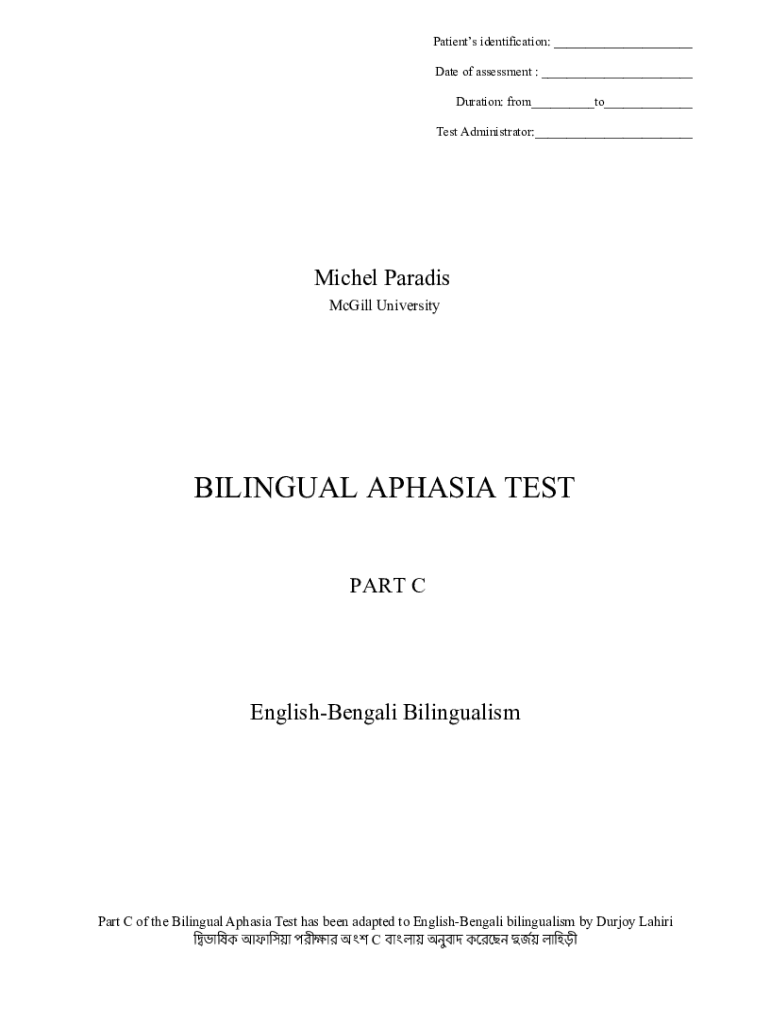 Patient's identification: ____

Date of assessment : ____

Duration: from____to____

Test Administrator:____

Michel Paradis
McGill University

BILINGUAL APHASIA TEST

PART C

English-Bengali Bilingualism

Part C of the Bilingual Aphasia Test has been adapted to English-Bengali bilingualism by Durjoy Lahiri
দ্বিভাষিক আফাসিয়া পরীক্ষার অংশ C বাংলায় অনুবাদ করেছেন দুর্জয় লাহিড়ী